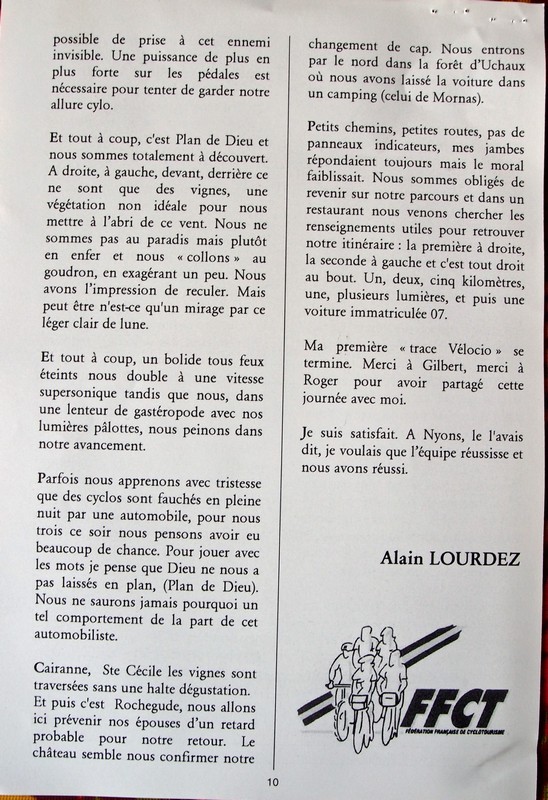 possible de prise à cet ennemi invisible. Une puissance de plus en plus forte sur les pédales est nécessaire pour tenter de garder notre allure cylo.

Et tout à coup, c'est Plan de Dieu et nous sommes totalement à découvert. A droite, à gauche, devant, derrière ce ne sont que des vignes, une végétation non idéale pour nous mettre à l'abri de ce vent. Nous ne sommes pas au paradis mais plutôt en enfer et nous « collons » au goudron, en exagérant un peu. Nous avons l'impression de reculer. Mais peut être n'est-ce qu'un mirage par ce léger clair de lune.

Et tout à coup, un bolide tous feux éteints nous double à une vitesse supersonique tandis que nous, dans une lenteur de gastéropode avec nos lumières pâlottes, nous peinons dans notre avancement.

Parfois nous apprenons avec tristesse que des cyclos sont fauchés en pleine nuit par une automobile, pour nous trois ce soir nous pensons avoir eu beaucoup de chance. Pour jouer avec les mots je pense que Dieu ne nous a pas laissés en plan, (Plan de Dieu). Nous ne saurons jamais pourquoi un tel comportement de la part de cet automobiliste.

Cairanne, Ste Cécile les vignes sont traversées sans une halte dégustation. Et puis c'est Rochegude, nous allons ici prévenir nos épouses d'un retard probable pour notre retour. Le château semble nous confirmer notre changement de cap. Nous entrons par le nord dans la forêt d'Uchaux où nous avons laissé la voiture dans un camping (celui de Mornas).

Petits chemins, petites routes, pas de panneaux indicateurs, mes jambes répondaient toujours mais le moral faiblissait. Nous sommes obligés de revenir sur notre parcours et dans un restaurant nous venons chercher les renseignements utiles pour retrouver notre itinéraire : la première à droite, la seconde à gauche et c'est tout droit au bout. Un, deux, cinq kilomètres, une, plusieurs lumières, et puis une voiture immatriculée 07.

Ma première « trace Vélocio » se termine. Merci à Gilbert, merci à Roger pour avoir partagé cette journée avec moi.

Je suis satisfait. A Nyons, le l'avais dit, je voulais que l'équipe réussisse et nous avons réussi.

Alain LOURDEZ

FFCT
FÉDÉRATION FRANÇAISE DE CYCLOTOURISME

10